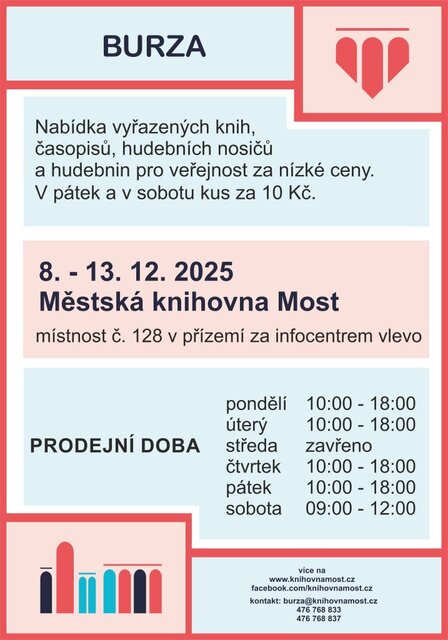 BURZA

Nabídka vyřazených knih, časopisů, hudebních nosičů a hudebnin pro veřejnost za nízké ceny. V pátek a v sobotu kus za 10 Kč.

8. - 13. 12. 2025
Městská knihovna Most
místnost č. 128 v přízemí za infocentrem vlevo

PRODEJNÍ DOBA

pondělí 10:00 - 18:00
úterý 10:00 - 18:00
středa zavřeno
čtvrtek 10:00 - 18:00
pátek 10:00 - 18:00
sobota 09:00 - 12:00

více na
www.knihovnamost.cz
facebook.com/knihovnamost.cz
kontakt: burza@knihovnamost.cz
476 768 833
476 768 837